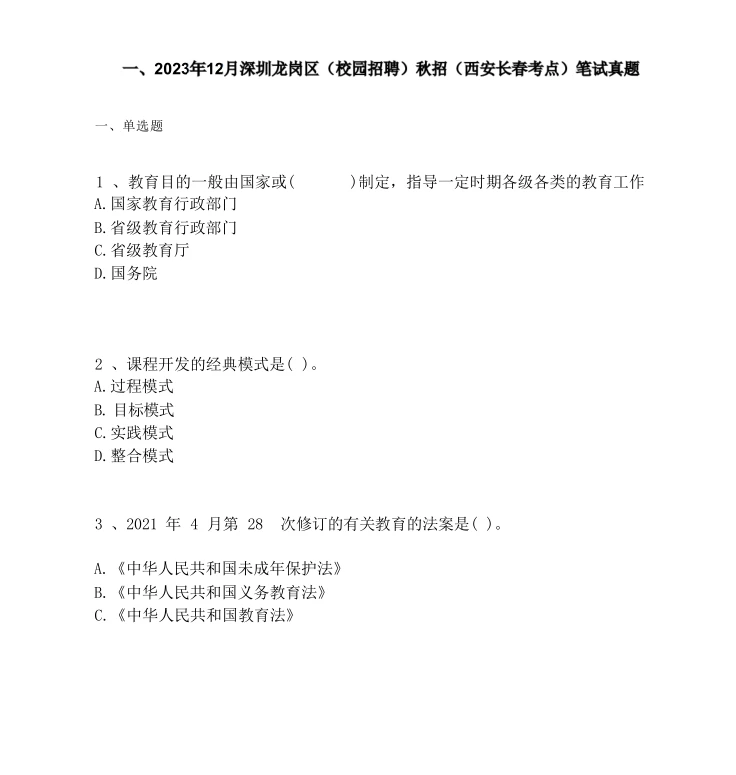 一、2023年12月深圳龙岗区（校园招聘）秋招（西安长春考点）笔试真题

一、单选题

1 、教育目的一般由国家或(　　　)制定，指导一定时期各级各类的教育工作
A.国家教育行政部门
B.省级教育行政部门
C.省级教育厅
D.国务院

2 、课程开发的经典模式是( )。
A.过程模式
B. 目标模式
C.实践模式
D.整合模式

3 、2021 年 4 月第 28 次修订的有关教育的法案是( )。

A.《中华人民共和国未成年保护法》
B.《中华人民共和国义务教育法》
C.《中华人民共和国教育法》